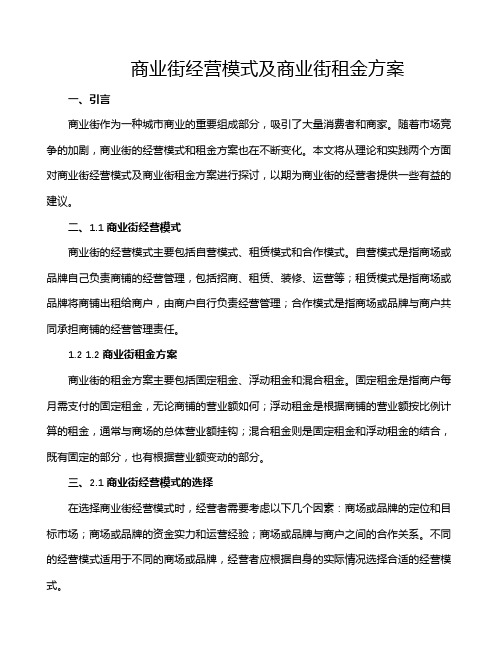 商业街经营模式及商业街租金方案

一、引言

商业街作为一种城市商业的重要组成部分，吸引了大量消费者和商家。随着市场竞争的加剧，商业街的经营模式和租金方案也在不断变化。本文将从理论和实践两个方面对商业街经营模式及商业街租金方案进行探讨，以期为商业街的经营者提供一些有益的建议。

二、1.1 商业街经营模式

商业街的经营模式主要包括自营模式、租赁模式和合作模式。自营模式是指商场或品牌自己负责商铺的经营管理，包括招商、租赁、装修、运营等；租赁模式是指商场或品牌将商铺出租给商户，由商户自行负责经营管理；合作模式是指商场或品牌与商户共同承担商铺的经营管理责任。

1.2 1.2 商业街租金方案

商业街的租金方案主要包括固定租金、浮动租金和混合租金。固定租金是指商户每月需支付的固定租金，无论商铺的营业额如何；浮动租金是根据商铺的营业额按比例计算的租金，通常与商场的总体营业额挂钩；混合租金则是固定租金和浮动租金的结合，既有固定的部分，也有根据营业额变动的部分。

三、2.1 商业街经营模式的选择

在选择商业街经营模式时，经营者需要考虑以下几个因素：商场或品牌的定位和目标市场；商场或品牌的资金实力和运营经验；商场或品牌与商户之间的合作关系。不同的经营模式适用于不同的商场或品牌，经营者应根据自身的实际情况选择合适的经营模式。